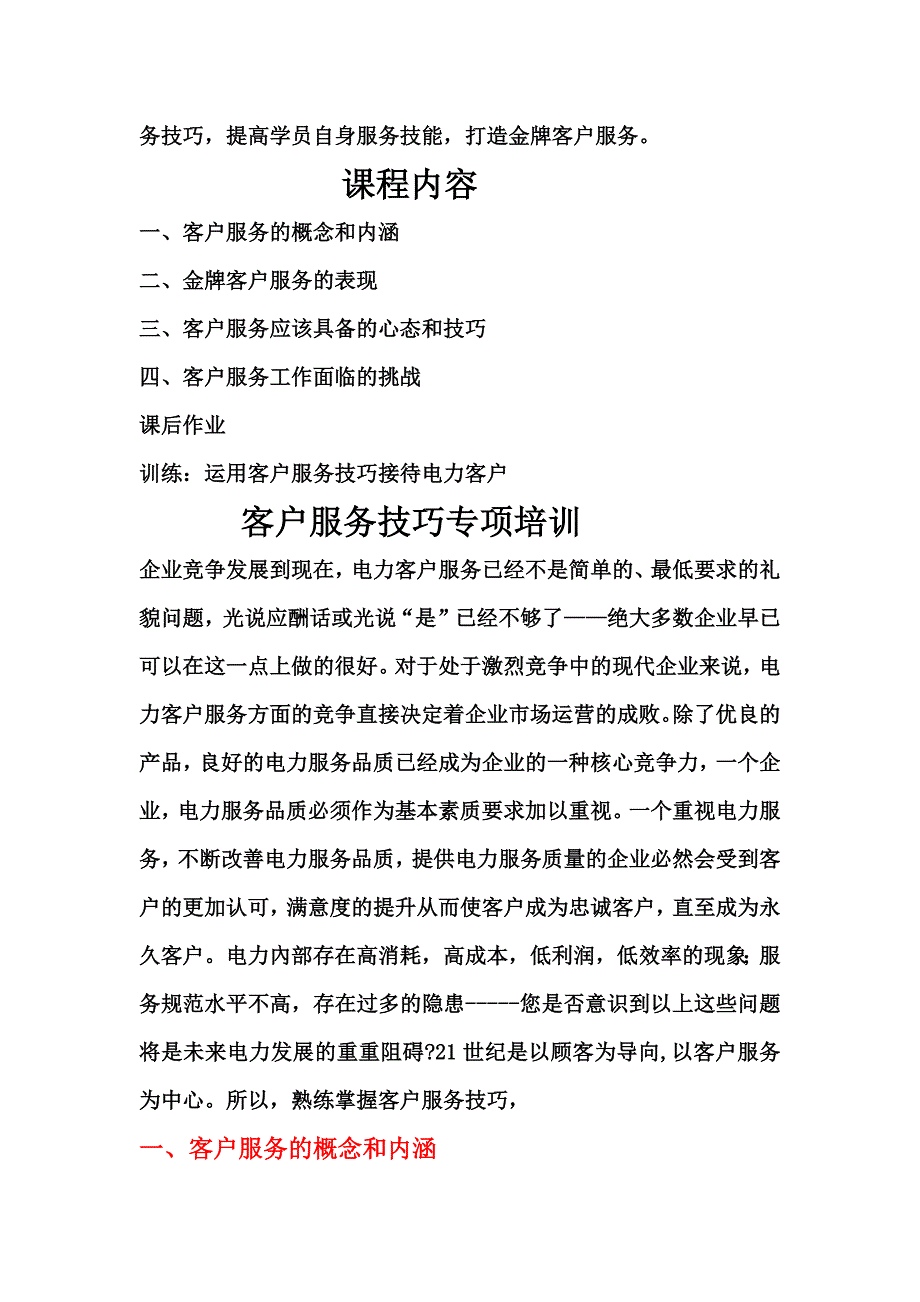 务技巧，提高学员自身服务技能，打造金牌客户服务。

课程内容

一、客户服务的概念和内涵

二、金牌客户服务的表现

三、客户服务应该具备的心态和技巧

四、客户服务工作面临的挑战

课后作业

训练：运用客户服务技巧接待电力客户

客户服务技巧专项培训

企业竞争发展到现在，电力客户服务已经不是简单的、最低要求的礼貌问题，光说应酬话或光说“是”已经不够了——绝大多数企业早已可以在这一点上做的很好。对于处于激烈竞争中的现代企业来说，电力客户服务方面的竞争直接决定着企业市场运营的成败。除了优良的产品，良好的电力服务品质已经成为企业的一种核心竞争力，一个企业，电力服务品质必须作为基本素质要求加以重视。一个重视电力服务，不断改善电力服务品质，提供电力服务质量的企业必然会受到客户的更加认可，满意度的提升从而使客户成为忠诚客户，直至成为永久客户。电力内部存在高消耗，高成本，低利润，低效率的现象;服务规范水平不高，存在过多的隐患-----您是否意识到以上这些问题将是未来电力发展的重重阻碍?21 世纪是以顾客为导向,以客户服务为中心。所以，熟练掌握客户服务技巧，

一、客户服务的概念和内涵